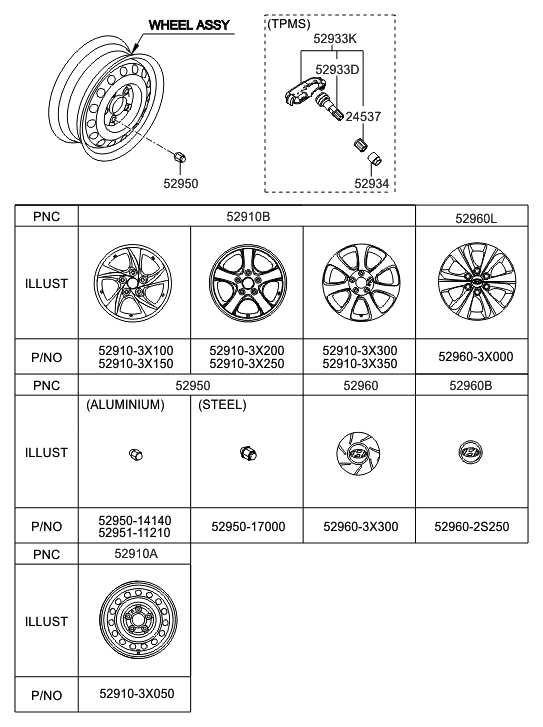 WHEEL ASSY

52950

(TPMS)
52933K
52933D
24537
52934

| PNC | 52910B | | | 52960L |
|---|---|---|---|---|
| ILLUST | | | | |
| P/NO | 52910-3X100 52910-3X150 | 52910-3X200 52910-3X250 | 52910-3X300 52910-3X350 | 52960-3X000 |
| PNC | 52950 | | 52960 | 52960B |
| ILLUST | (ALUMINIUM) | (STEEL) | | |
| P/NO | 52950-14140 52951-11210 | 52950-17000 | 52960-3X300 | 52960-2S250 |

| PNC | 52910A |
|---|---|
| ILLUST | |
| P/NO | 52910-3X050 |